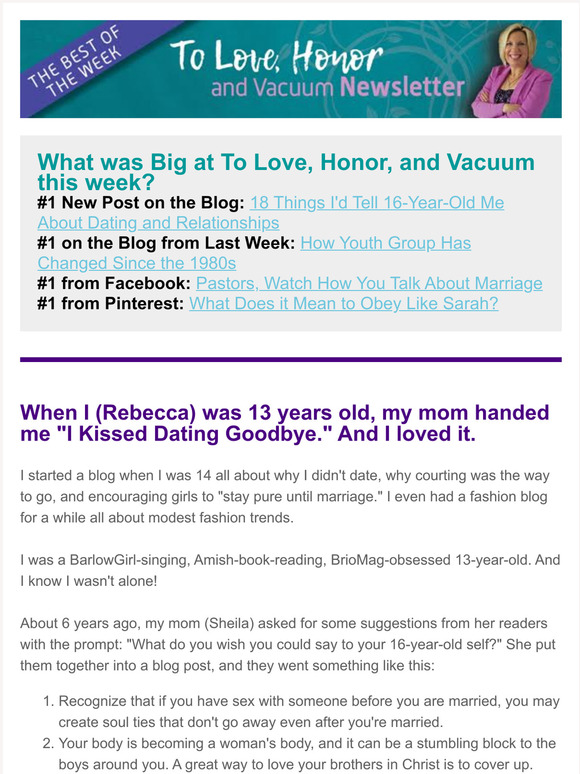 THE BEST OF THE WEEK

To Love, Honor and Vacuum Newsletter

What was Big at To Love, Honor, and Vacuum this week?

#1 New Post on the Blog: 18 Things I'd Tell 16-Year-Old Me About Dating and Relationships
#1 on the Blog from Last Week: How Youth Group Has Changed Since the 1980s
#1 from Facebook: Pastors, Watch How You Talk About Marriage
#1 from Pinterest: What Does it Mean to Obey Like Sarah?

When I (Rebecca) was 13 years old, my mom handed me "I Kissed Dating Goodbye." And I loved it.

I started a blog when I was 14 all about why I didn't date, why courting was the way to go, and encouraging girls to "stay pure until marriage." I even had a fashion blog for a while all about modest fashion trends.

I was a BarlowGirl-singing, Amish-book-reading, BrioMag-obsessed 13-year-old. And I know I wasn't alone!

About 6 years ago, my mom (Sheila) asked for some suggestions from her readers with the prompt: "What do you wish you could say to your 16-year-old self?" She put them together into a blog post, and they went something like this:

1. Recognize that if you have sex with someone before you are married, you may create soul ties that don't go away even after you're married.
2. Your body is becoming a woman's body, and it can be a stumbling block to the boys around you. A great way to love your brothers in Christ is to cover up.